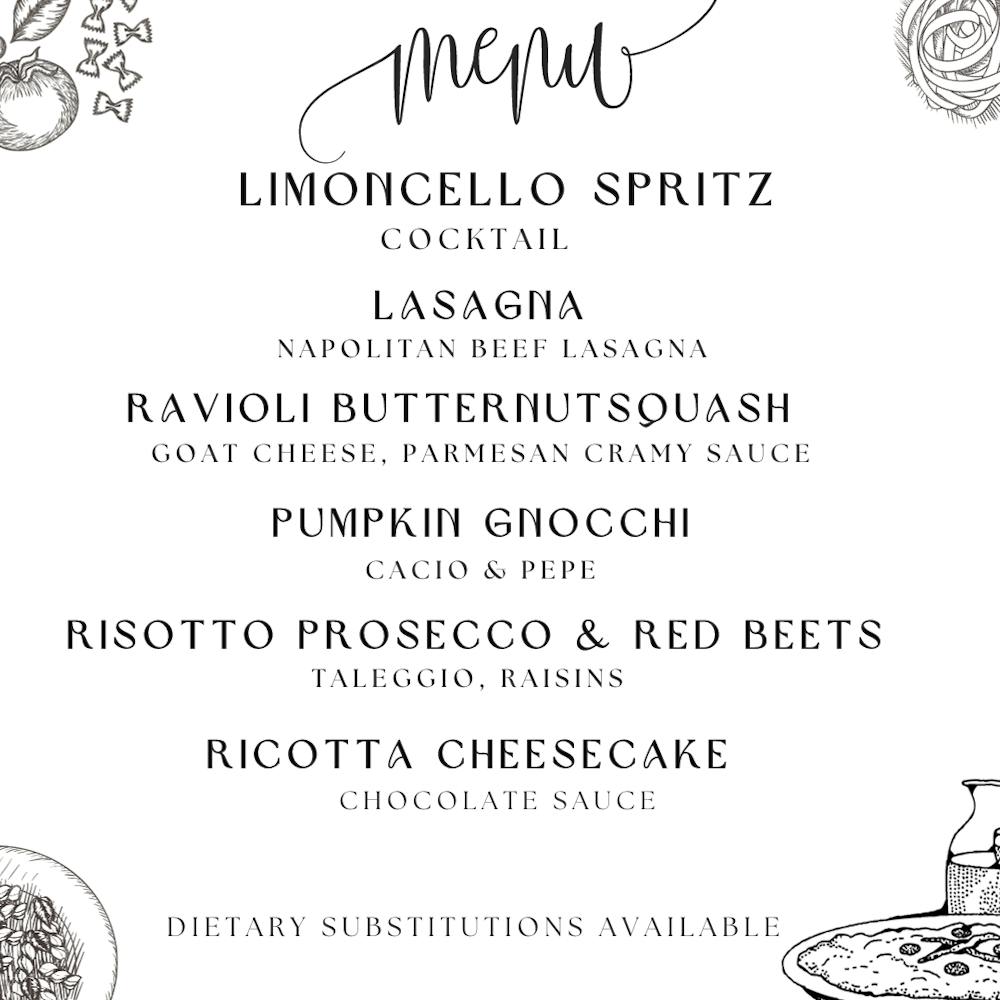 menu

LIMONCELLO SPRITZ
COCKTAIL

LASAGNA
NAPOLITAN BEEF LASAGNA

RAVIOLI BUTTERNUTSQUASH
GOAT CHEESE, PARMESAN CRAMY SAUCE

PUMPKIN GNOCCHI
CACIO & PEPE

RISOTTO PROSECCO & RED BEETS
TALEGGIO, RAISINS

RICOTTA CHEESECAKE
CHOCOLATE SAUCE

DIETARY SUBSTITUTIONS AVAILABLE